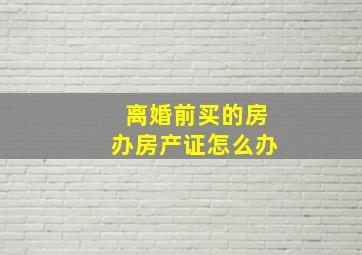 离婚前买的房
办房产证怎么办